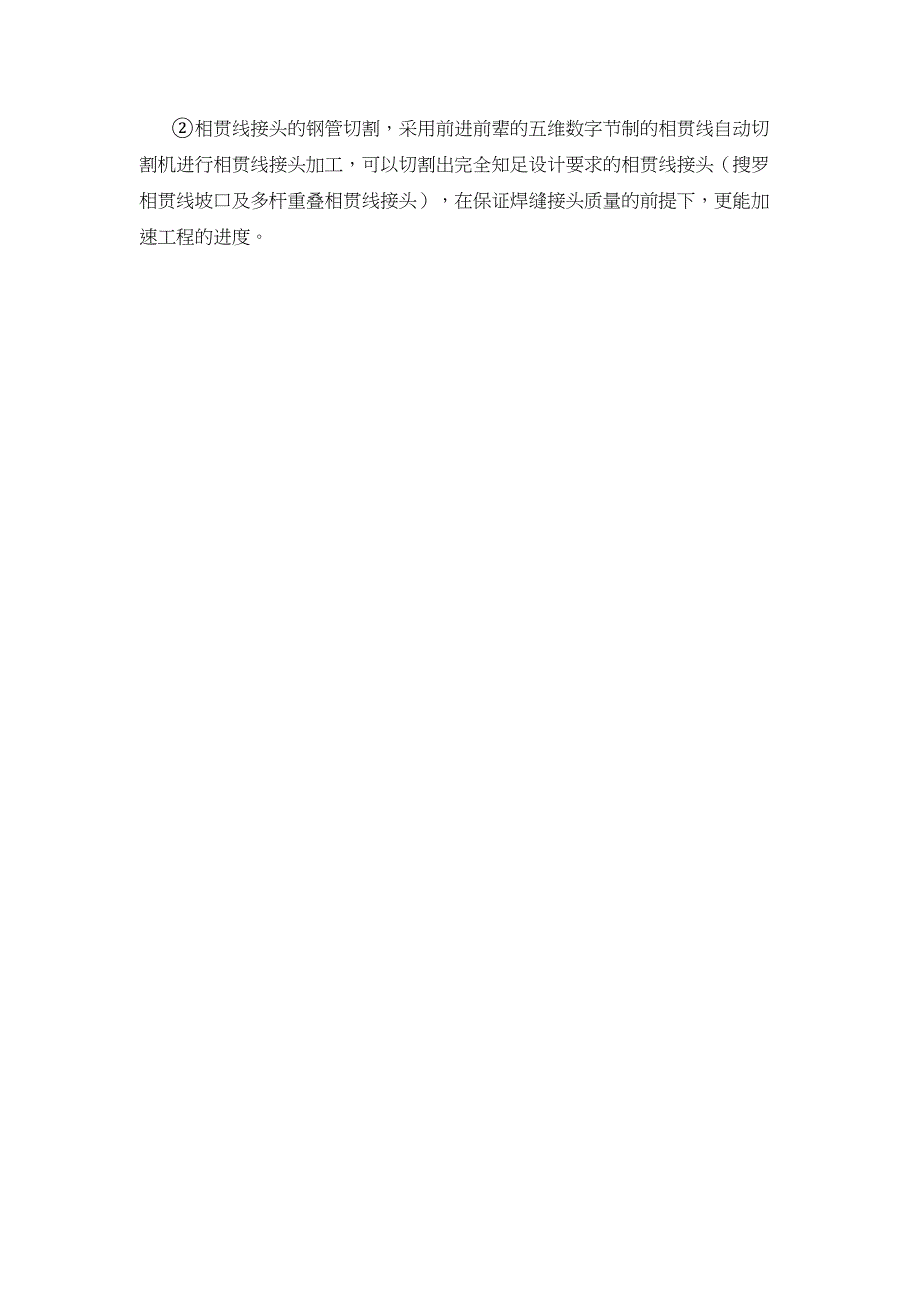 ②相贯线接头的钢管切割，采用前进前辈的五维数字节制的相贯线自动切割机进行相贯线接头加工，可以切割出完全知足设计要求的相贯线接头（搜罗相贯线坡口及多杆重叠相贯线接头），在保证焊缝接头质量的前提下，更能加速工程的进度。